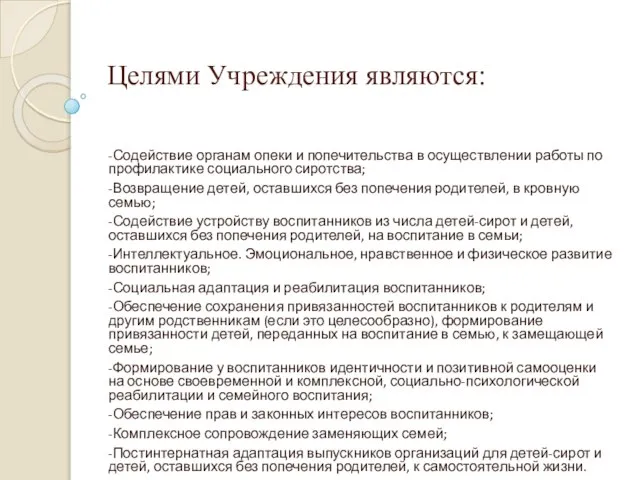 Целями Учреждения являются:

-Содействие органам опеки и попечительства в осуществлении работы по профилактике социального сиротства;

-Возвращение детей, оставшихся без попечения родителей, в кровную семью;

-Содействие устройству воспитанников из числа детей-сирот и детей, оставшихся без попечения родителей, на воспитание в семьи;

-Интеллектуальное. Эмоциональное, нравственное и физическое развитие воспитанников;

-Социальная адаптация и реабилитация воспитанников;

-Обеспечение сохранения привязанностей воспитанников к родителям и другим родственникам (если это целесообразно), формирование привязанности детей, переданных на воспитание в семью, к замещающей семье;

-Формирование у воспитанников идентичности и позитивной самооценки на основе своевременной и комплексной, социально-психологической реабилитации и семейного воспитания;

-Обеспечение прав и законных интересов воспитанников;

-Комплексное сопровождение заменяющих семей;

-Постинтернатная адаптация выпускников организаций для детей-сирот и детей, оставшихся без попечения родителей, к самостоятельной жизни.